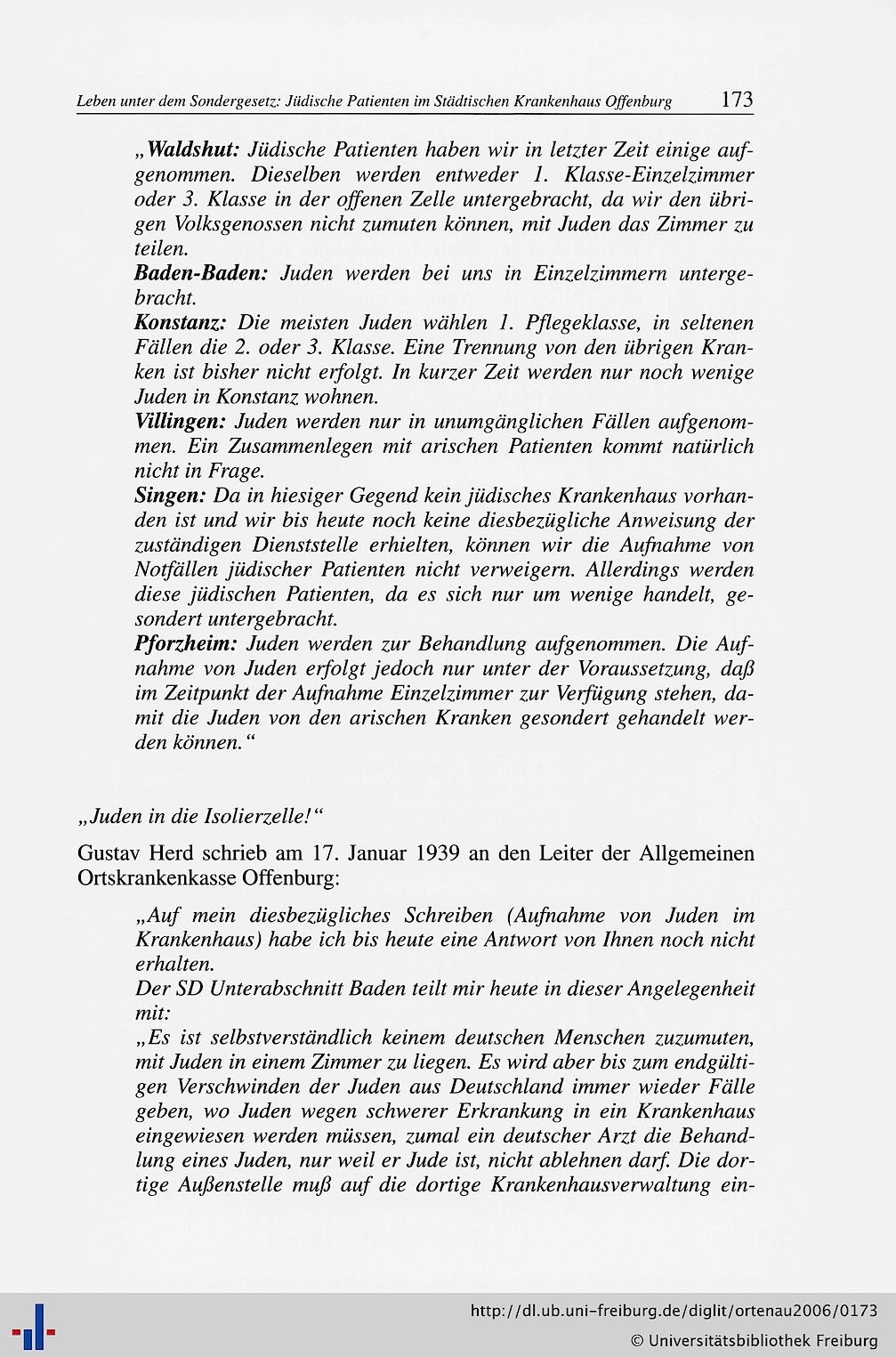 Leben unter dem Sondergesetz: Jüdische Patienten im Städtischen Krankenhaus Offenburg 173

„Waldshut: Jüdische Patienten haben wir in letzter Zeit einige aufgenommen. Dieselben werden entweder 1. Klasse-Einzelzimmer oder 3. Klasse in der offenen Zelle untergebracht, da wir den übrigen Volksgenossen nicht zumuten können, mit Juden das Zimmer zu teilen.
Baden-Baden: Juden werden bei uns in Einzelzimmern untergebracht.
Konstanz: Die meisten Juden wählen 1. Pflegeklasse, in seltenen Fällen die 2. oder 3. Klasse. Eine Trennung von den übrigen Kranken ist bisher nicht erfolgt. In kurzer Zeit werden nur noch wenige Juden in Konstanz wohnen.
Villingen: Juden werden nur in unumgänglichen Fällen aufgenommen. Ein Zusammenlegen mit arischen Patienten kommt natürlich nicht in Frage.
Singen: Da in hiesiger Gegend kein jüdisches Krankenhaus vorhanden ist und wir bis heute noch keine diesbezügliche Anweisung der zuständigen Dienststelle erhielten, können wir die Aufnahme von Notfällen jüdischer Patienten nicht verweigern. Allerdings werden diese jüdischen Patienten, da es sich nur um wenige handelt, gesondert untergebracht.
Pforzheim: Juden werden zur Behandlung aufgenommen. Die Aufnahme von Juden erfolgt jedoch nur unter der Voraussetzung, daß im Zeitpunkt der Aufnahme Einzelzimmer zur Verfügung stehen, damit die Juden von den arischen Kranken gesondert gehandelt werden können.“

„Juden in die Isolierzelle!“

Gustav Herd schrieb am 17. Januar 1939 an den Leiter der Allgemeinen Ortskrankenkasse Offenburg:

„Auf mein diesbezügliches Schreiben (Aufnahme von Juden im Krankenhaus) habe ich bis heute eine Antwort von Ihnen noch nicht erhalten.
Der SD Unterabschnitt Baden teilt mir heute in dieser Angelegenheit mit:
„Es ist selbstverständlich keinem deutschen Menschen zuzumuten, mit Juden in einem Zimmer zu liegen. Es wird aber bis zum endgültigen Verschwinden der Juden aus Deutschland immer wieder Fälle geben, wo Juden wegen schwerer Erkrankung in ein Krankenhaus eingewiesen werden müssen, zumal ein deutscher Arzt die Behandlung eines Juden, nur weil er Jude ist, nicht ablehnen darf. Die dortige Außenstelle muß auf die dortige Krankenhausverwaltung ein-

http://dl.ub.uni-freiburg.de/diglit/ortenau2006/0173
© Universitätsbibliothek Freiburg